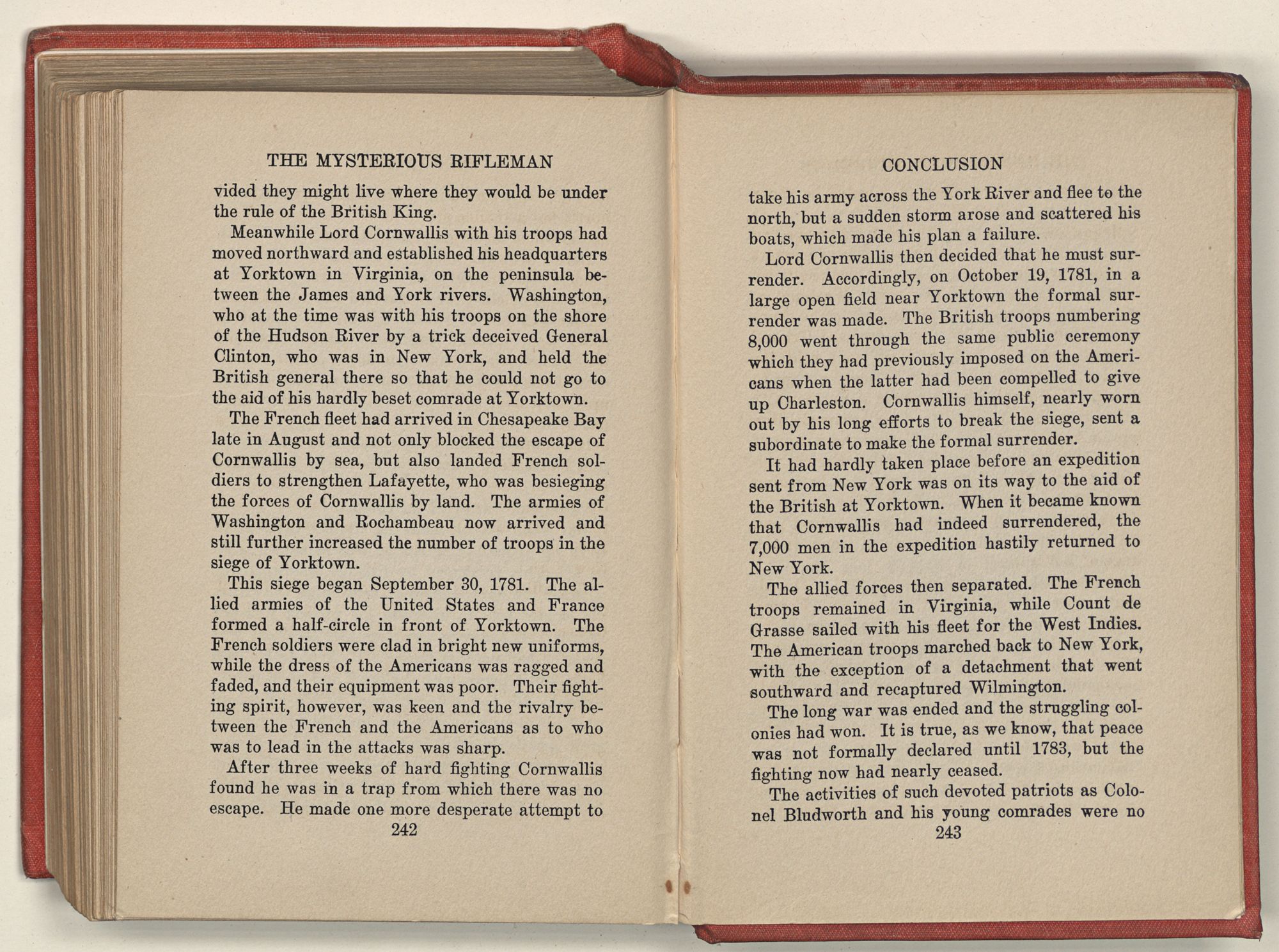 THE MYSTERIOUS RIFLEMAN

vided they might live where they would be under the rule of the British King.

Meanwhile Lord Cornwallis with his troops had moved northward and established his headquarters at Yorktown in Virginia, on the peninsula between the James and York rivers. Washington, who at the time was with his troops on the shore of the Hudson River by a trick deceived General Clinton, who was in New York, and held the British general there so that he could not go to the aid of his hardly beset comrade at Yorktown.

The French fleet had arrived in Chesapeake Bay late in August and not only blocked the escape of Cornwallis by sea, but also landed French soldiers to strengthen Lafayette, who was besieging the forces of Cornwallis by land. The armies of Washington and Rochambeau now arrived and still further increased the number of troops in the siege of Yorktown.

This siege began September 30, 1781. The allied armies of the United States and France formed a half-circle in front of Yorktown. The French soldiers were clad in bright new uniforms, while the dress of the Americans was ragged and faded, and their equipment was poor. Their fighting spirit, however, was keen and the rivalry between the French and the Americans as to who was to lead in the attacks was sharp.

After three weeks of hard fighting Cornwallis found he was in a trap from which there was no escape. He made one more desperate attempt to

242

CONCLUSION

take his army across the York River and flee to the north, but a sudden storm arose and scattered his boats, which made his plan a failure.

Lord Cornwallis then decided that he must surrender. Accordingly, on October 19, 1781, in a large open field near Yorktown the formal surrender was made. The British troops numbering 8,000 went through the same public ceremony which they had previously imposed on the Americans when the latter had been compelled to give up Charleston. Cornwallis himself, nearly worn out by his long efforts to break the siege, sent a subordinate to make the formal surrender.

It had hardly taken place before an expedition sent from New York was on its way to the aid of the British at Yorktown. When it became known that Cornwallis had indeed surrendered, the 7,000 men in the expedition hastily returned to New York.

The allied forces then separated. The French troops remained in Virginia, while Count de Grasse sailed with his fleet for the West Indies. The American troops marched back to New York, with the exception of a detachment that went southward and recaptured Wilmington.

The long war was ended and the struggling colonies had won. It is true, as we know, that peace was not formally declared until 1783, but the fighting now had nearly ceased.

The activities of such devoted patriots as Colonel Bludworth and his young comrades were no

243